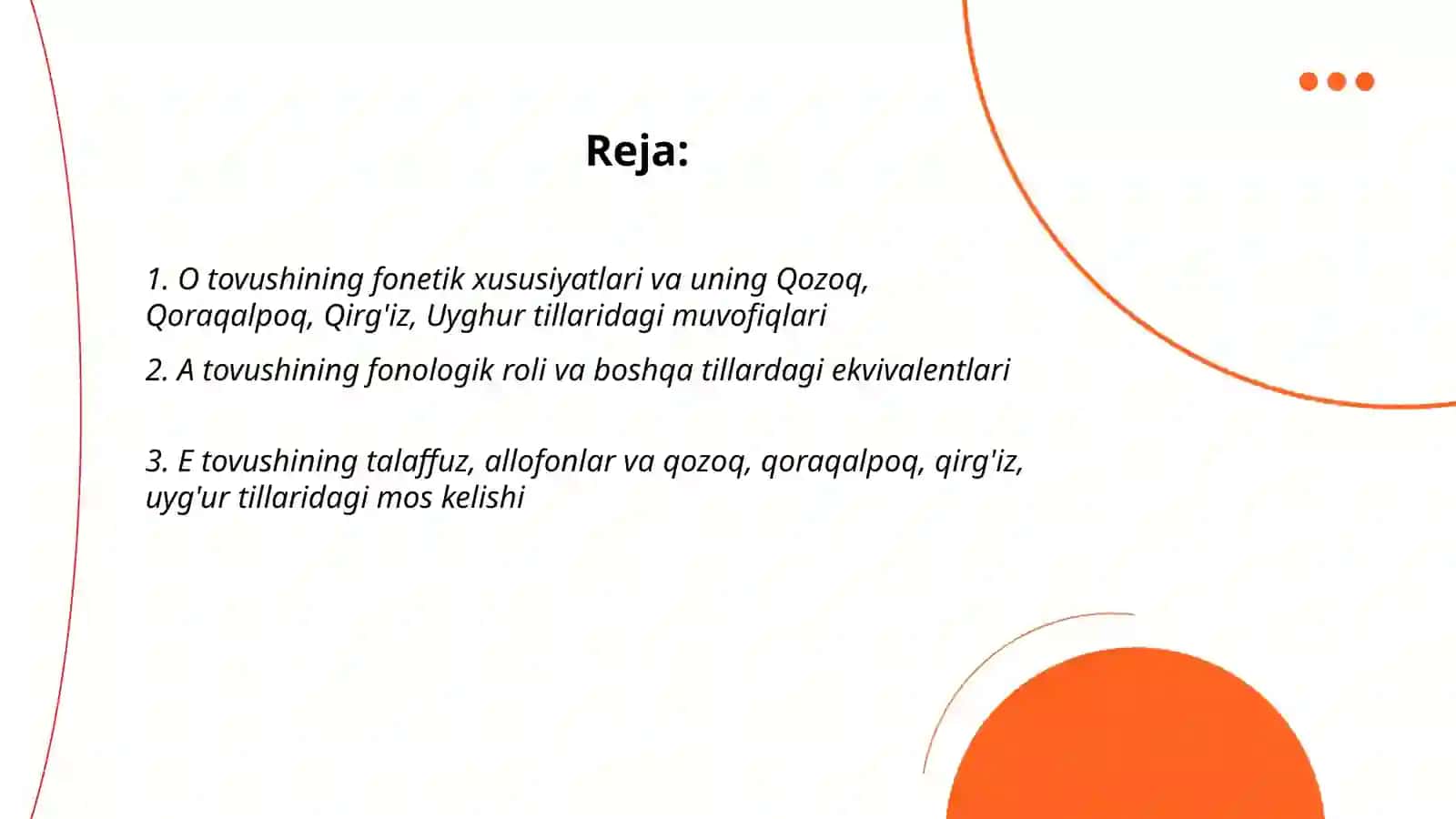 Reja:

1. O tovushining fonetik xususiyatlari va uning Qozoq, Qoraqalpoq, Qirg'iz, Uyghur tillaridagi muvofiqlari

2. A tovushining fonologik roli va boshqa tillardagi ekvivalentlari

3. E tovushining talaffuz, allofonlar va qozoq, qoraqalpoq, qirg'iz, uyg'ur tillaridagi mos kelishi